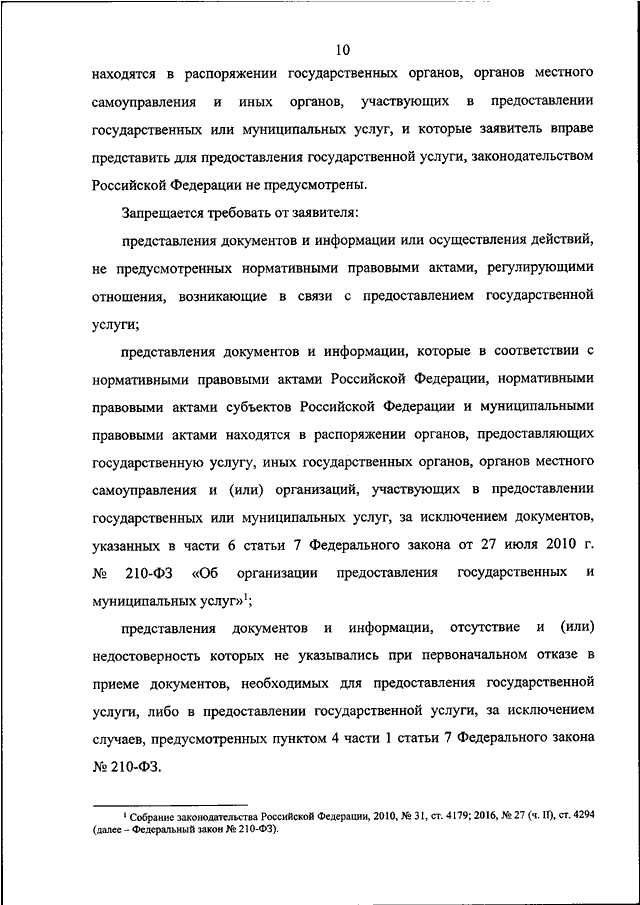 10

находятся в распоряжении государственных органов, органов местного самоуправления и иных органов, участвующих в предоставлении государственных или муниципальных услуг, и которые заявитель вправе представить для предоставления государственной услуги, законодательством Российской Федерации не предусмотрены.

Запрещается требовать от заявителя:

представления документов и информации или осуществления действий, не предусмотренных нормативными правовыми актами, регулирующими отношения, возникающие в связи с предоставлением государственной услуги;

представления документов и информации, которые в соответствии с нормативными правовыми актами Российской Федерации, нормативными правовыми актами субъектов Российской Федерации и муниципальными правовыми актами находятся в распоряжении органов, предоставляющих государственную услугу, иных государственных органов, органов местного самоуправления и (или) организаций, участвующих в предоставлении государственных или муниципальных услуг, за исключением документов, указанных в части 6 статьи 7 Федерального закона от 27 июля 2010 г. № 210-ФЗ «Об организации предоставления государственных и муниципальных услуг»$^1$;

представления документов и информации, отсутствие и (или) недостоверность которых не указывались при первоначальном отказе в приеме документов, необходимых для предоставления государственной услуги, либо в предоставлении государственной услуги, за исключением случаев, предусмотренных пунктом 4 части 1 статьи 7 Федерального закона № 210-ФЗ.

$^1$ Собрание законодательства Российской Федерации, 2010, № 31, ст. 4179; 2016, № 27 (ч. II), ст. 4294 (далее – Федеральный закон № 210-ФЗ).